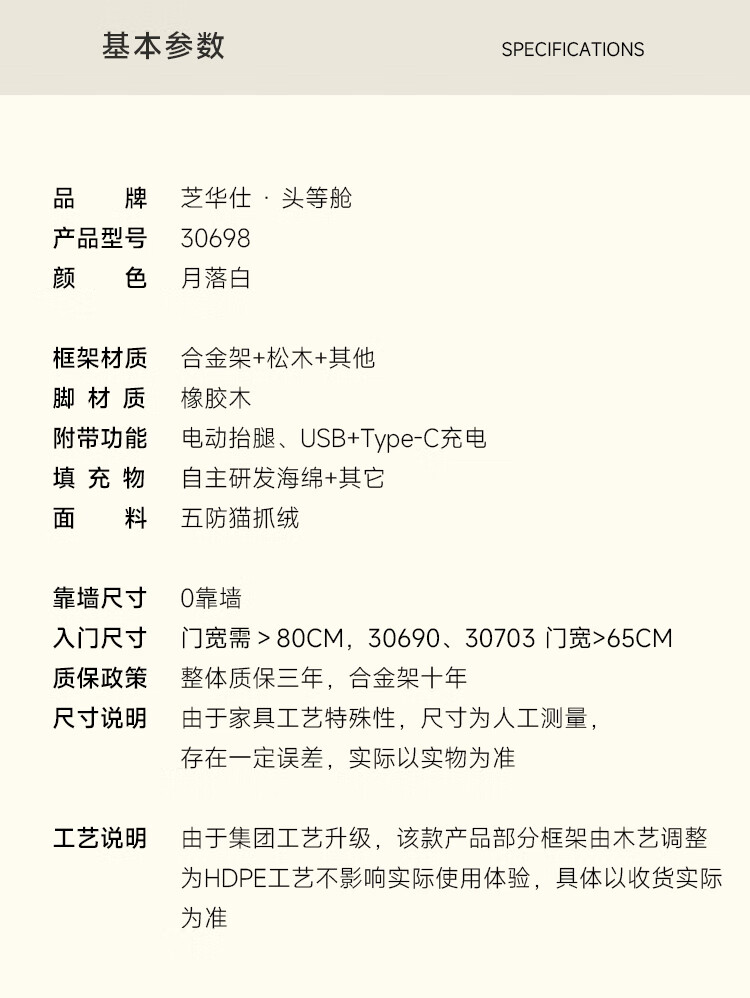 基本参数 SPECIFICATIONS

品 牌 芝华仕 · 头等舱
产品型号 30698
颜 色 月落白

框架材质 合金架+松木+其他
脚 材 质 橡胶木
附带功能 电动抬腿、USB+Type-C充电
填 充 物 自主研发海绵+其它
面 料 五防猫抓绒

靠墙尺寸 0靠墙
入门尺寸 门宽需 > 80CM，30690、30703 门宽>65CM
质保政策 整体质保三年，合金架十年
尺寸说明 由于家具工艺特殊性，尺寸为人工测量，存在一定误差，实际以实物为准

工艺说明 由于集团工艺升级，该款产品部分框架由木艺调整为HDPE工艺不影响实际使用体验，具体以收货实际为准